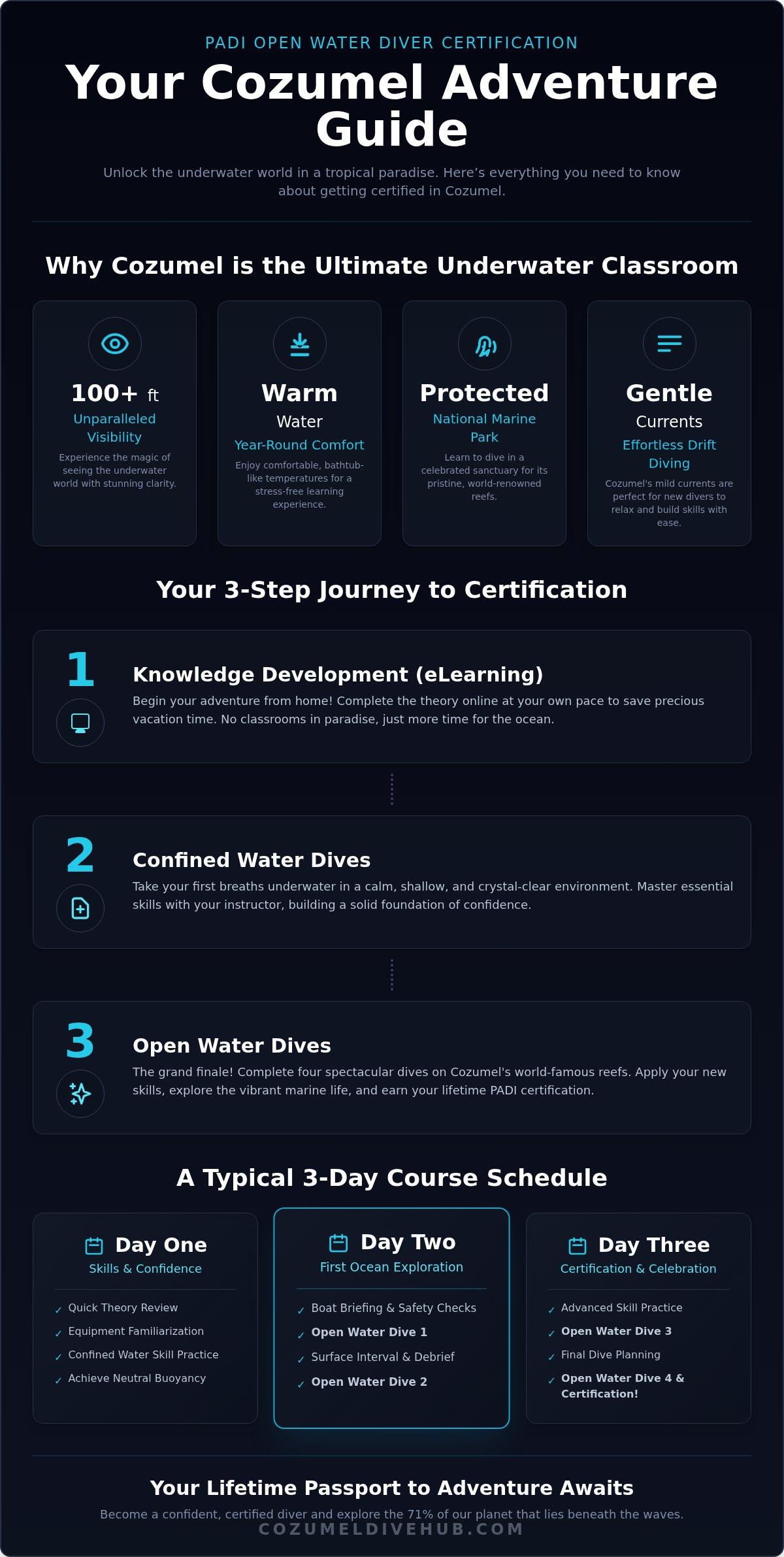 PADI OPEN WATER DIVER CERTIFICATION

Your Cozumel Adventure Guide

Unlock the underwater world in a tropical paradise. Here's everything you need to know about getting certified in Cozumel.

Why Cozumel is the Ultimate Underwater Classroom

100+ ft
Unparalleled Visibility
Experience the magic of seeing the underwater world with stunning clarity.

Warm
Water
Year-Round Comfort
Enjoy comfortable, bathtub-like temperatures for a stress-free learning experience.

Protected
National Marine Park
Learn to dive in a celebrated sanctuary for its pristine, world-renowned reefs.

Gentle
Currents
Effortless Drift Diving
Cozumel's mild currents are perfect for new divers to relax and build skills with ease.

Your 3-Step Journey to Certification

1
Knowledge Development (eLearning)
Begin your adventure from home! Complete the theory online at your own pace to save precious vacation time. No classrooms in paradise, just more time for the ocean.

2
Confined Water Dives
Take your first breaths underwater in a calm, shallow, and crystal-clear environment. Master essential skills with your instructor, building a solid foundation of confidence.

3
Open Water Dives
The grand finale! Complete four spectacular dives on Cozumel's world-famous reefs. Apply your new skills, explore the vibrant marine life, and earn your lifetime PADI certification.

A Typical 3-Day Course Schedule

Day One
Skills & Confidence
✓ Quick Theory Review
✓ Equipment Familiarization
✓ Confined Water Skill Practice
✓ Achieve Neutral Buoyancy

Day Two
First Ocean Exploration
✓ Boat Briefing & Safety Checks
✓ Open Water Dive 1
✓ Surface Interval & Debrief
✓ Open Water Dive 2

Day Three
Certification & Celebration
✓ Advanced Skill Practice
✓ Open Water Dive 3
✓ Final Dive Planning
✓ Open Water Dive 4 & Certification!

Your Lifetime Passport to Adventure Awaits

Become a confident, certified diver and explore the 71% of our planet that lies beneath the waves.

COZUMELDIVEHUB.COM